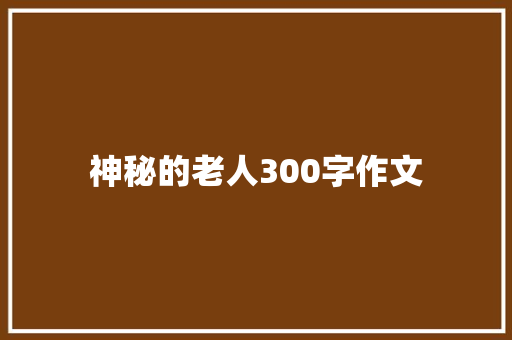 神秘的老人300字作文